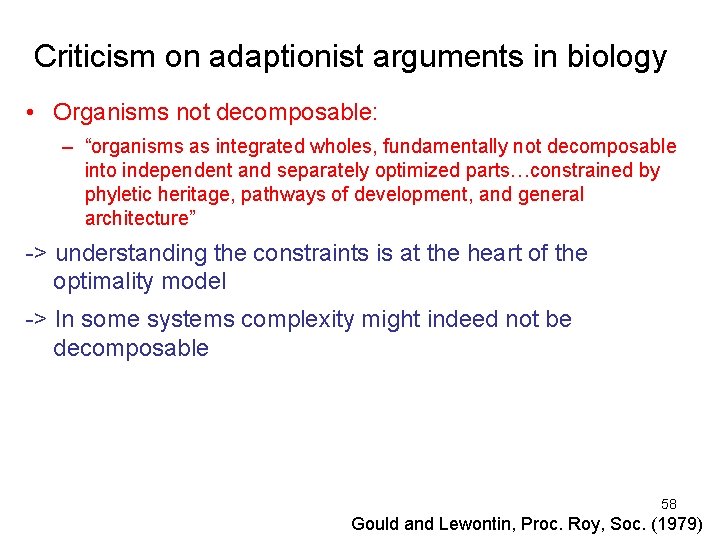 Criticism on adaptionist arguments in biology

• Organisms not decomposable:

– “organisms as integrated wholes, fundamentally not decomposable into independent and separately optimized parts…constrained by phyletic heritage, pathways of development, and general architecture”

-> understanding the constraints is at the heart of the optimality model

-> In some systems complexity might indeed not be decomposable

58

Gould and Lewontin, Proc. Roy, Soc. (1979)